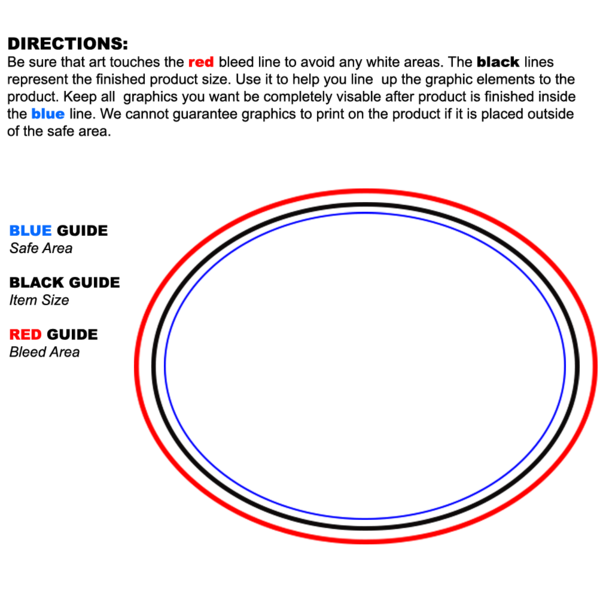 DIRECTIONS:
Be sure that art touches the red bleed line to avoid any white areas. The black lines represent the finished product size. Use it to help you line up the graphic elements to the product. Keep all graphics you want be completely visable after product is finished inside the blue line. We cannot guarantee graphics to print on the product if it is placed outside of the safe area.

BLUE GUIDE
Safe Area

BLACK GUIDE
Item Size

RED GUIDE
Bleed Area